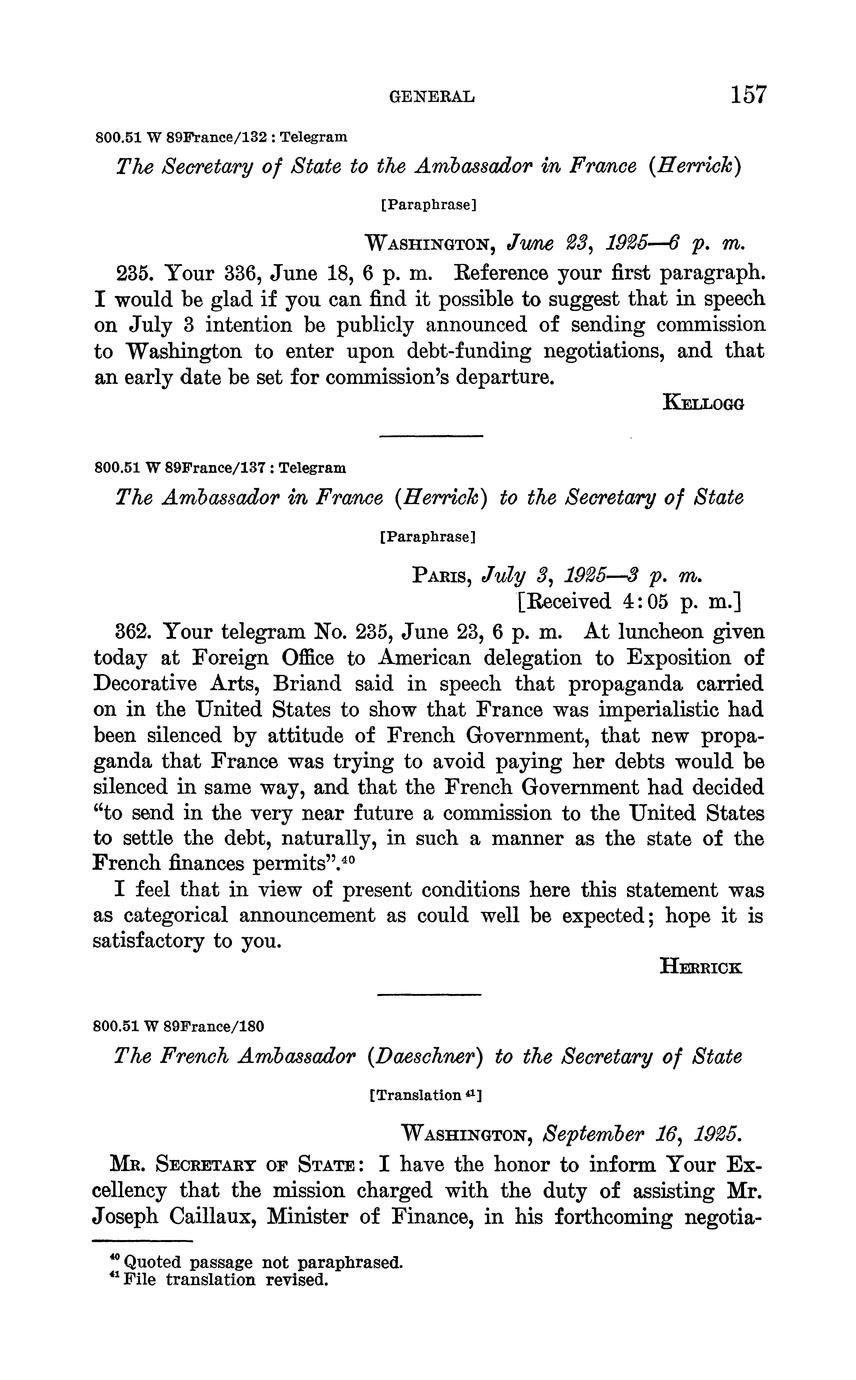 GENERAL 157

800.51 W 89France/132 : Telegram

The Secretary of State to the Ambassador in France (Herrick)

[Paraphrase]

WASHINGTON, June 23, 1925—6 p. m.

235. Your 336, June 18, 6 p. m. Reference your first paragraph. I would be glad if you can find it possible to suggest that in speech on July 3 intention be publicly announced of sending commission to Washington to enter upon debt-funding negotiations, and that an early date be set for commission's departure.

KELLOGG

800.51 W 89France/137 : Telegram

The Ambassador in France (Herrick) to the Secretary of State

[Paraphrase]

PARIS, July 3, 1925—3 p. m.
[Received 4:05 p. m.]

362. Your telegram No. 235, June 23, 6 p. m. At luncheon given today at Foreign Office to American delegation to Exposition of Decorative Arts, Briand said in speech that propaganda carried on in the United States to show that France was imperialistic had been silenced by attitude of French Government, that new propaganda that France was trying to avoid paying her debts would be silenced in same way, and that the French Government had decided "to send in the very near future a commission to the United States to settle the debt, naturally, in such a manner as the state of the French finances permits".$^{40}$

I feel that in view of present conditions here this statement was as categorical announcement as could well be expected; hope it is satisfactory to you.

HERRICK

800.51 W 89France/180

The French Ambassador (Daeschner) to the Secretary of State

[Translation $^{41}$]

WASHINGTON, September 16, 1925.

MR. SECRETARY OF STATE: I have the honor to inform Your Excellency that the mission charged with the duty of assisting Mr. Joseph Caillaux, Minister of Finance, in his forthcoming negotia-

$^{40}$ Quoted passage not paraphrased.
$^{41}$ File translation revised.